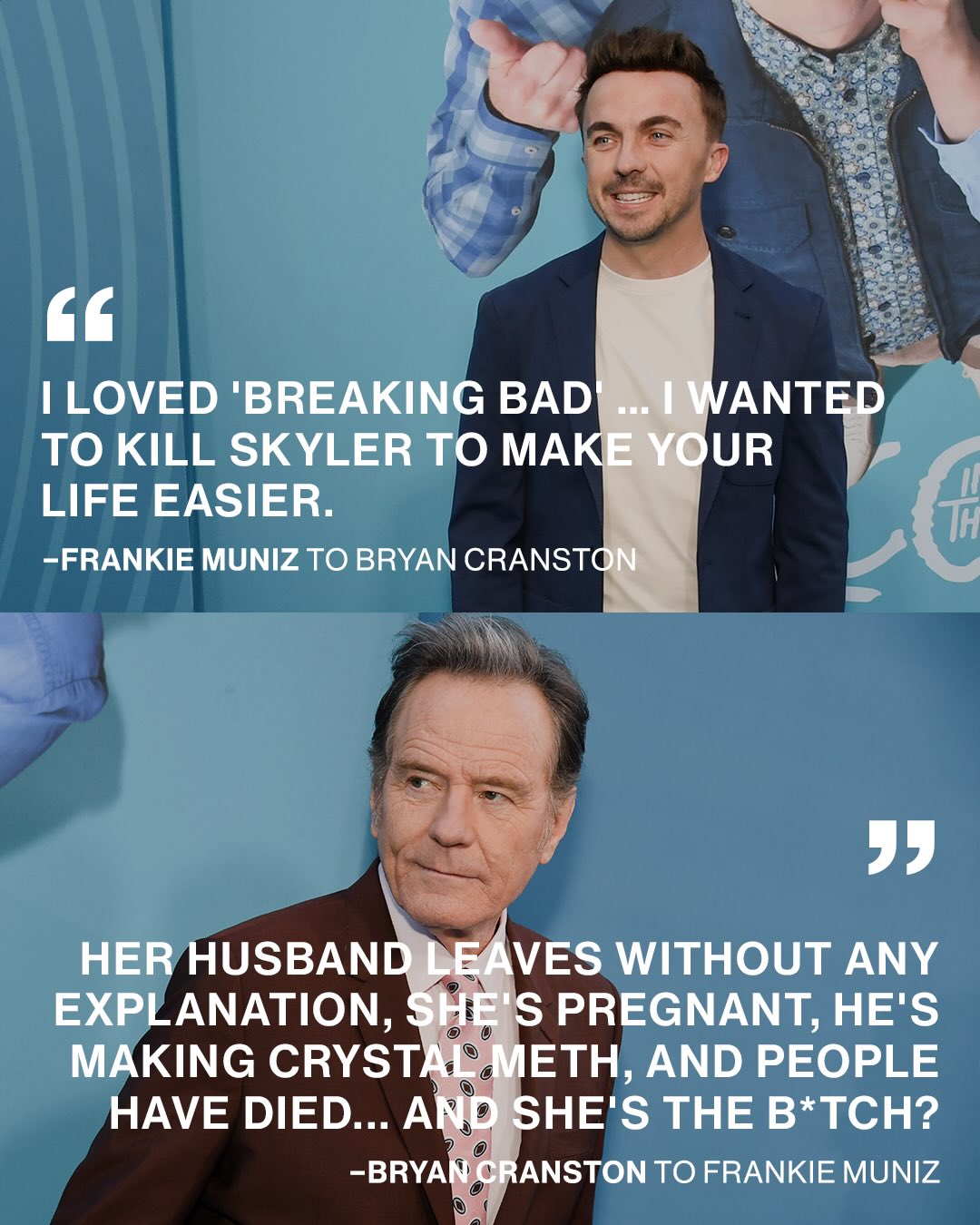 “

I LOVED 'BREAKING BAD' ... I WANTED TO KILL SKYLER TO MAKE YOUR LIFE EASIER.

–FRANKIE MUNIZ TO BRYAN CRANSTON

”

HER HUSBAND LEAVES WITHOUT ANY EXPLANATION, SHE'S PREGNANT, HE'S MAKING CRYSTAL METH, AND PEOPLE HAVE DIED... AND SHE'S THE B*TCH?

–BRYAN CRANSTON TO FRANKIE MUNIZ